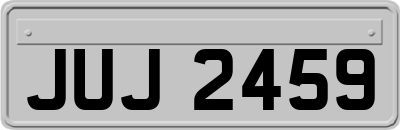 JUJ 2459